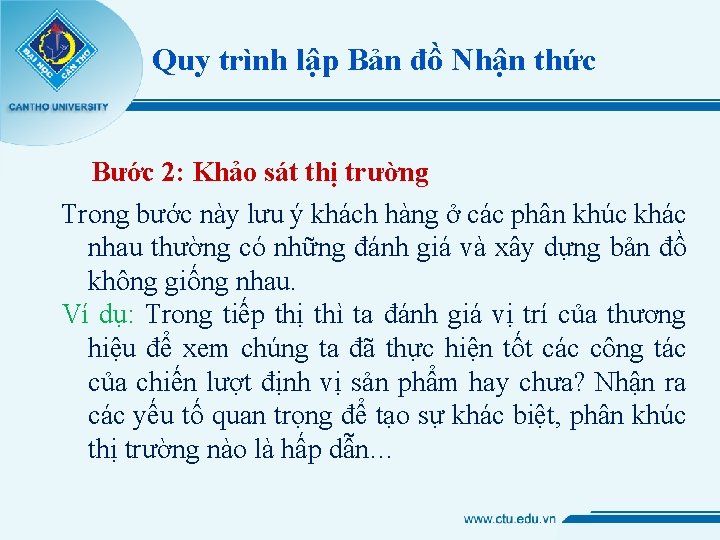 ĐẠI HỌC CẦN THƠ
CANTHO UNIVERSITY

Quy trình lập Bản đồ Nhận thức

Bước 2: Khảo sát thị trường

Trong bước này lưu ý khách hàng ở các phân khúc khác nhau thường có những đánh giá và xây dựng bản đồ không giống nhau.

Ví dụ: Trong tiếp thị thì ta đánh giá vị trí của thương hiệu để xem chúng ta đã thực hiện tốt các công tác của chiến lượt định vị sản phẩm hay chưa? Nhận ra các yếu tố quan trọng để tạo sự khác biệt, phân khúc thị trường nào là hấp dẫn…

www.ctu.edu.vn